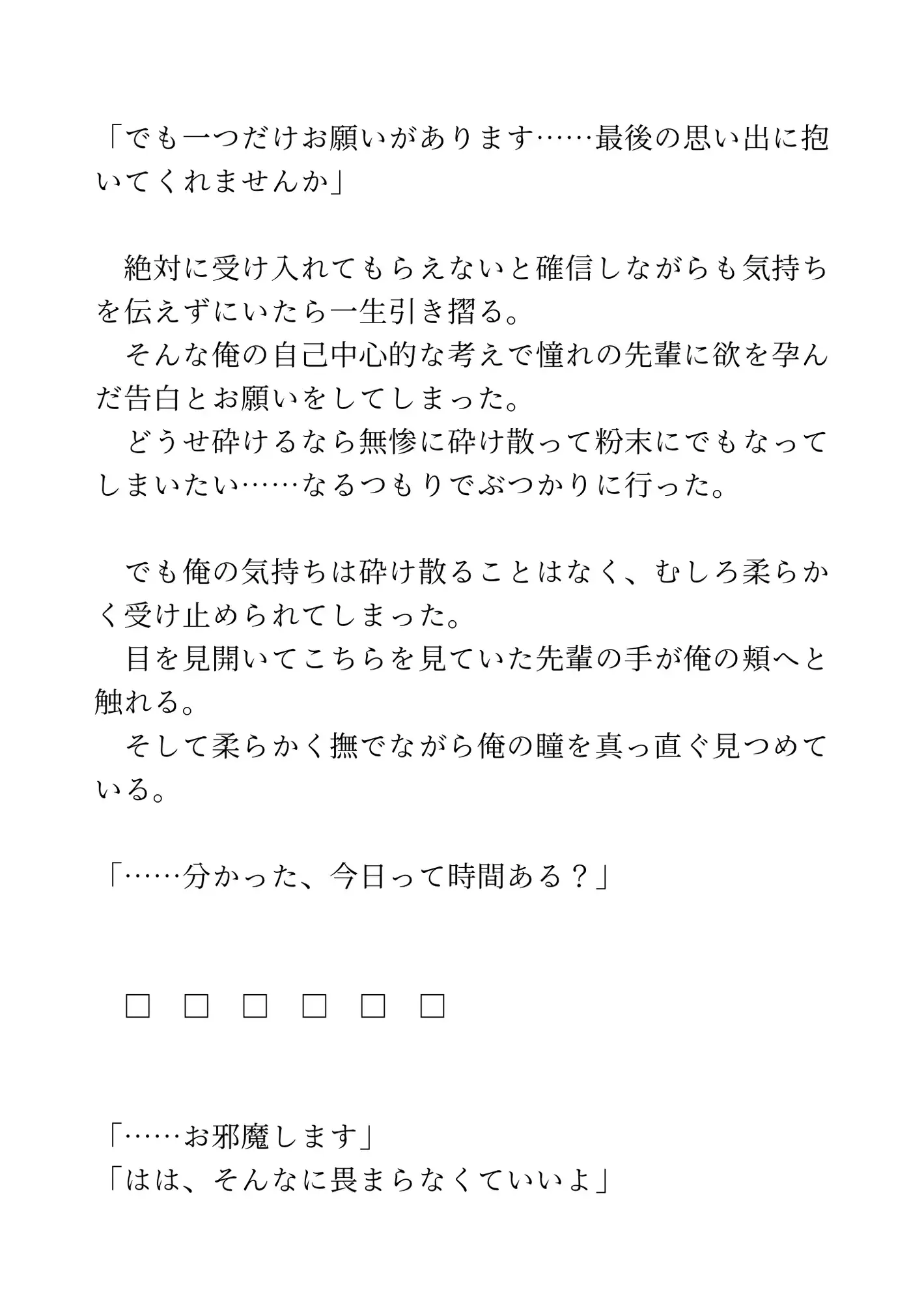 「でも一つだけお願いがあります……最後の思い出に抱いてくれませんか」

　絶対に受け入れてもらえないと確信しながらも気持ちを伝えずにいたら一生引き摺る。
　そんな俺の自己中心的な考えで憧れの先輩に欲を孕んだ告白とお願いをしてしまった。
　どうせ砕けるなら無惨に砕け散って粉末にでもなってしまいたい……なるつもりでぶつかりに行った。

　でも俺の気持ちは砕け散ることはなく、むしろ柔らかく受け止められてしまった。
　目を見開いてこちらを見ていた先輩の手が俺の頬へと触れる。
　そして柔らかく撫でながら俺の瞳を真っ直ぐ見つめている。

「……分かった、今日って時間ある？」

□ □ □ □ □ □

「……お邪魔します」
「はは、そんなに畏まらなくていいよ」